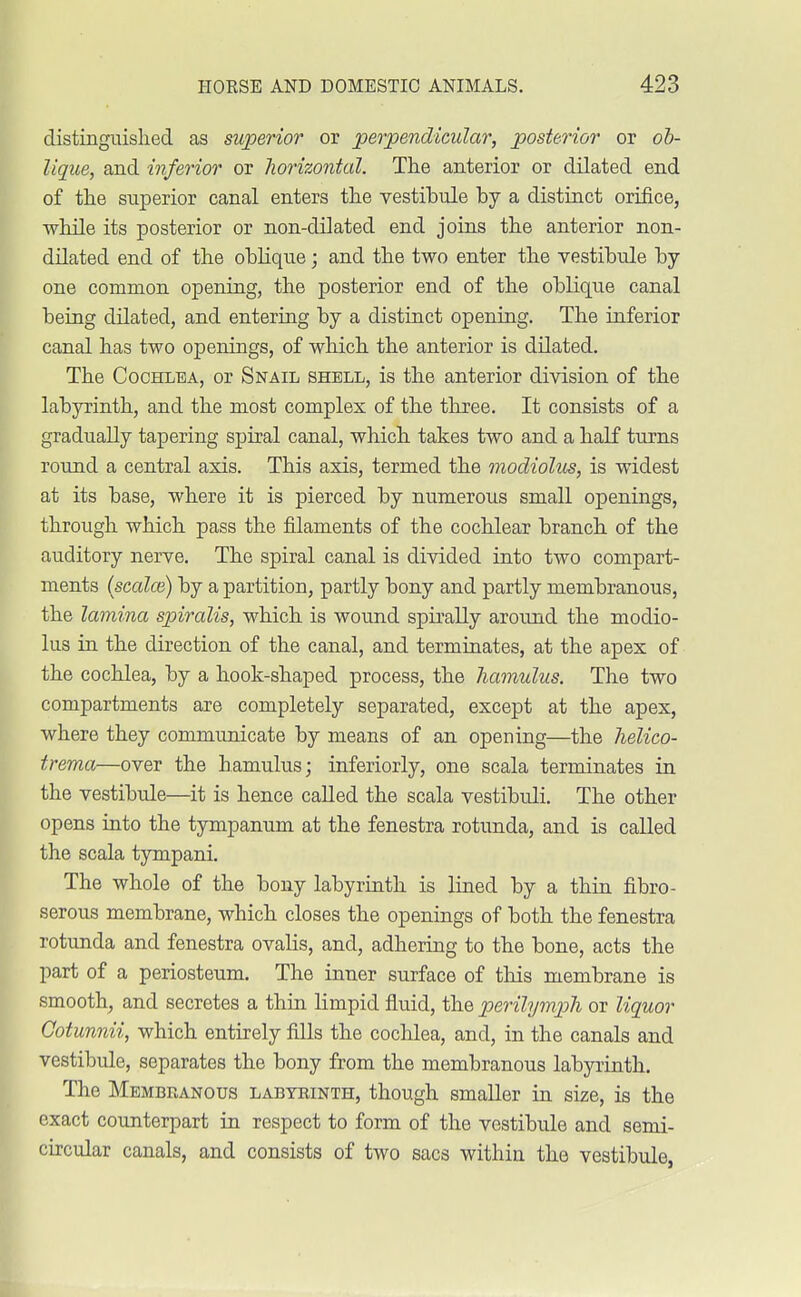 HORSE AND DOMESTIC ANIMALS. 423

distinguished as superior or perpendicular, posterior or oblique, and inferior or horizontal. The anterior or dilated end of the superior canal enters the vestibule by a distinct orifice, while its posterior or non-dilated end joins the anterior non-dilated end of the oblique; and the two enter the vestibule by one common opening, the posterior end of the oblique canal being dilated, and entering by a distinct opening. The inferior canal has two openings, of which the anterior is dilated.

The Cochlea, or Snail shell, is the anterior division of the labyrinth, and the most complex of the three. It consists of a gradually tapering spiral canal, which takes two and a half turns round a central axis. This axis, termed the modiolus, is widest at its base, where it is pierced by numerous small openings, through which pass the filaments of the cochlear branch of the auditory nerve. The spiral canal is divided into two compartments (scalæ) by a partition, partly bony and partly membranous, the lamina spiralis, which is wound spirally around the modiolus in the direction of the canal, and terminates, at the apex of the cochlea, by a hook-shaped process, the hamulus. The two compartments are completely separated, except at the apex, where they communicate by means of an opening—the helicotrema—over the hamulus; inferiorly, one scala terminates in the vestibule—it is hence called the scala vestibuli. The other opens into the tympanum at the fenestra rotunda, and is called the scala tympani.

The whole of the bony labyrinth is lined by a thin fibro-serous membrane, which closes the openings of both the fenestra rotunda and fenestra ovalis, and, adhering to the bone, acts the part of a periosteum. The inner surface of this membrane is smooth, and secretes a thin limpid fluid, the perilymph or liquor Cotunnii, which entirely fills the cochlea, and, in the canals and vestibule, separates the bony from the membranous labyrinth.

The Membranous labyrinth, though smaller in size, is the exact counterpart in respect to form of the vestibule and semicircular canals, and consists of two sacs within the vestibule,